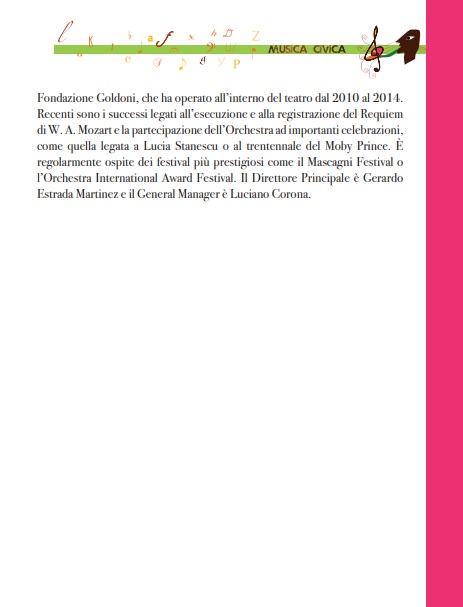 MUSICA CIVICA

Fondazione Goldoni, che ha operato all'interno del teatro dal 2010 al 2014. Recenti sono i successi legati all'esecuzione e alla registrazione del Requiem di W. A. Mozart e la partecipazione dell'Orchestra ad importanti celebrazioni, come quella legata a Lucia Stanescu o al trentennale del Moby Prince. È regolarmente ospite dei festival più prestigiosi come il Mascagni Festival o l'Orchestra International Award Festival. Il Direttore Principale è Gerardo Estrada Martinez e il General Manager è Luciano Corona.